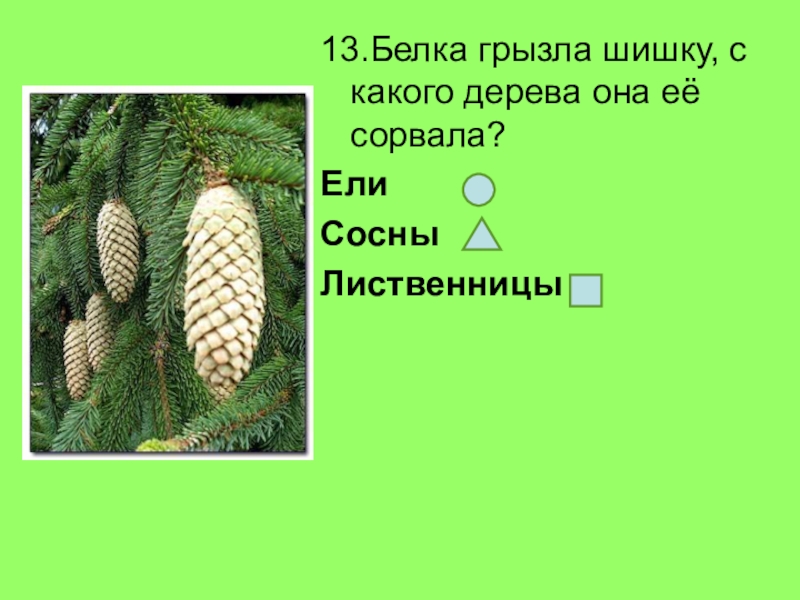 13.Белка грызла шишку, с какого дерева она её сорвала?

Ели

Сосны

Лиственницы